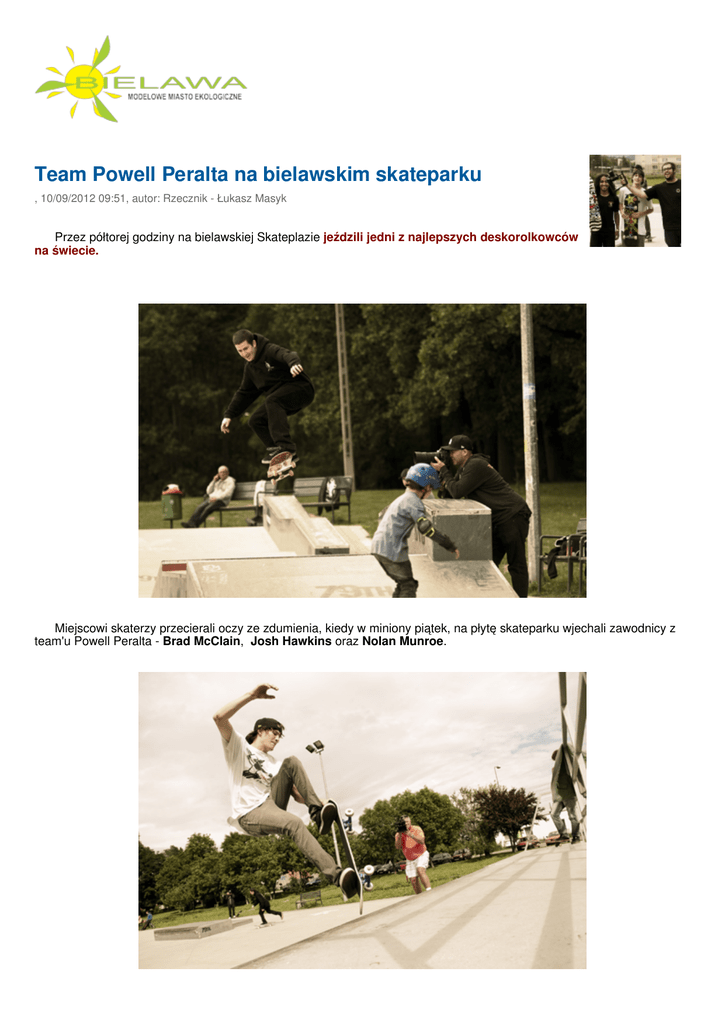 BIELAWA
MODELOWE MIASTO EKOLOGICZNE

Team Powell Peralta na bielawskim skateparku

, 10/09/2012 09:51, autor: Rzecznik - Łukasz Masyk

Przez półtorej godziny na bielawskiej Skateplazie jeździli jedni z najlepszych deskorolkowców na świecie.

Miejscowi skaterzy przecierali oczy ze zdumienia, kiedy w miniony piątek, na płytę skateparku wjechali zawodnicy z team'u Powell Peralta - Brad McClain, Josh Hawkins oraz Nolan Munroe.